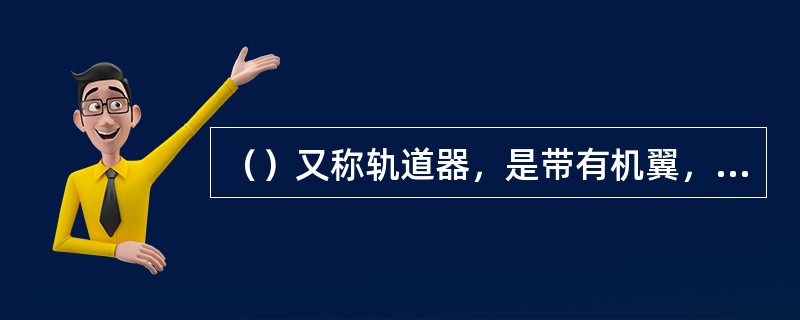 （）又称轨道器，是带有机翼，...